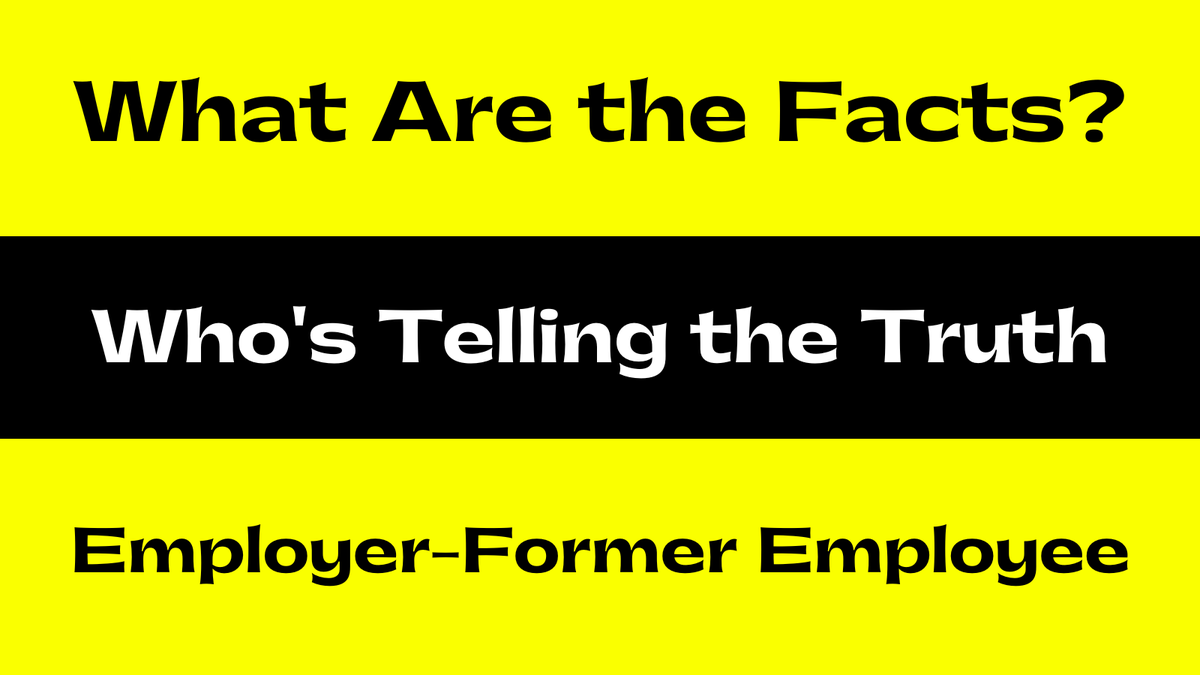 What Are the Facts?

Who's Telling the Truth

Employer-Former Employee